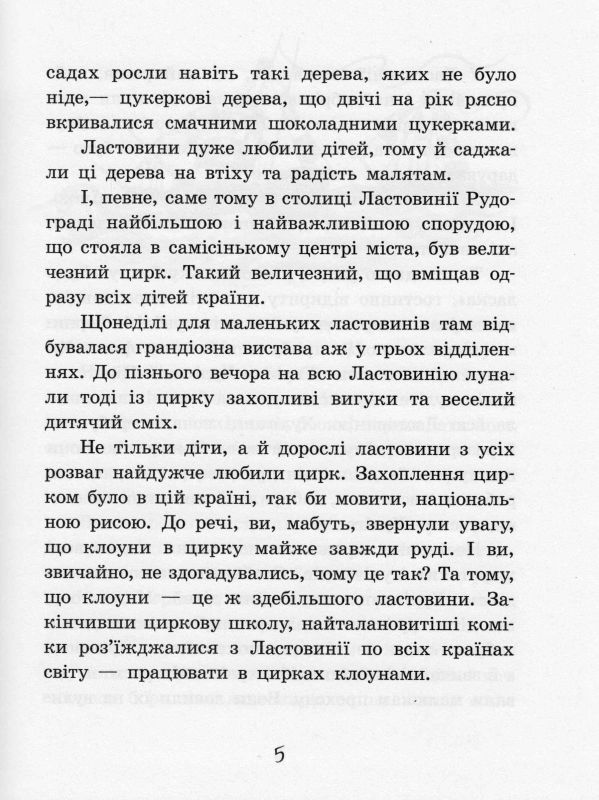 садах росли навіть такі дерева, яких не було ніде,— цукеркові дерева, що двічі на рік рясно вкривалися смачними шоколадними цукерками.

Ластовини дуже любили дітей, тому й саджали ці дерева на втіху та радість малятам.

І, певне, саме тому в столиці Ластовинії Рудограді найбільшою і найважливішою спорудою, що стояла в самісінькому центрі міста, був величезний цирк. Такий величезний, що вміщав одразу всіх дітей країни.

Щонеділі для маленьких ластовинів там відбувалася грандіозна вистава аж у трьох відділеннях. До пізнього вечора на всю Ластовинію лунали тоді із цирку захопливі вигуки та веселий дитячий сміх.

Не тільки діти, а й дорослі ластовини з усіх розваг найдужче любили цирк. Захоплення цирком було в цій країні, так би мовити, національною рисою. До речі, ви, мабуть, звернули увагу, що клоуни в цирку майже завжди руді. І ви, звичайно, не здогадувались, чому це так? Та тому, що клоуни — це ж здебільшого ластовини. Закінчивши циркову школу, найталановитіші коміки роз'їжджалися з Ластовинії по всіх країнах світу — працювати в цирках клоунами.

5